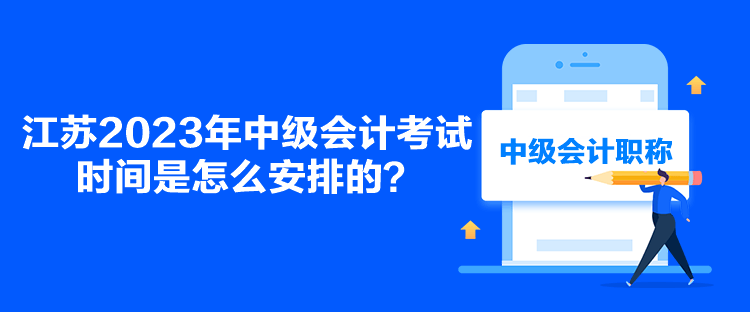 江苏2023年中级会计考试时间是怎么安排的？

中级会计职称